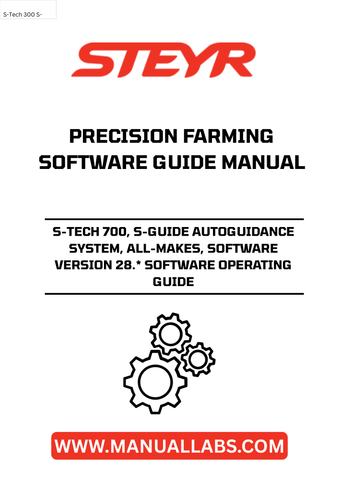 S-Tech 300 S-

STEYR

PRECISION FARMING SOFTWARE GUIDE MANUAL

S-TECH 700, S-GUIDE AUTOGUIDANCE SYSTEM, ALL-MAKES, SOFTWARE VERSION 28.* SOFTWARE OPERATING GUIDE

WWW.MANUALLABS.COM